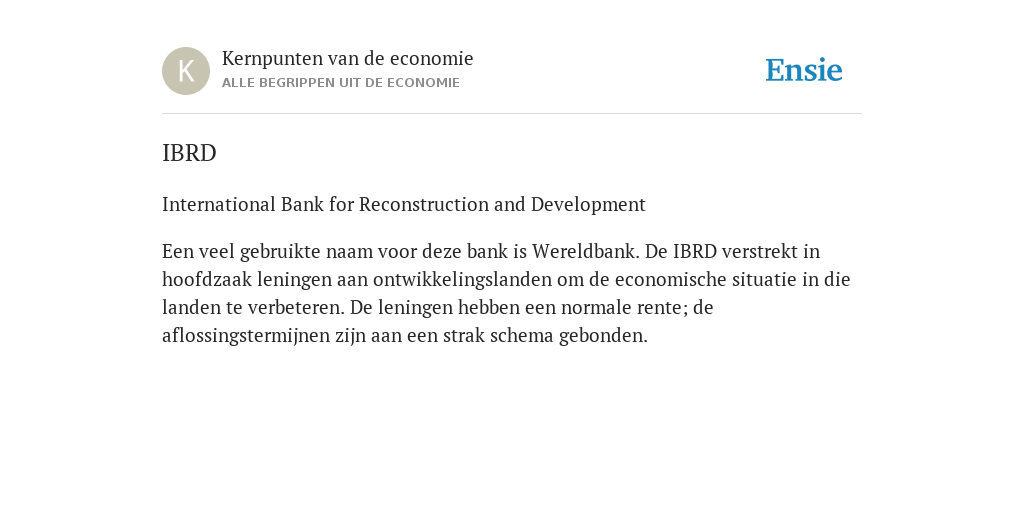 K

Kernpunten van de economie
ALLE BEGRIPPEN UIT DE ECONOMIE

Ensie

IBRD

International Bank for Reconstruction and Development

Een veel gebruikte naam voor deze bank is Wereldbank. De IBRD verstrekt in hoofdzaak leningen aan ontwikkelingslanden om de economische situatie in die landen te verbeteren. De leningen hebben een normale rente; de aflossingstermijnen zijn aan een strak schema gebonden.